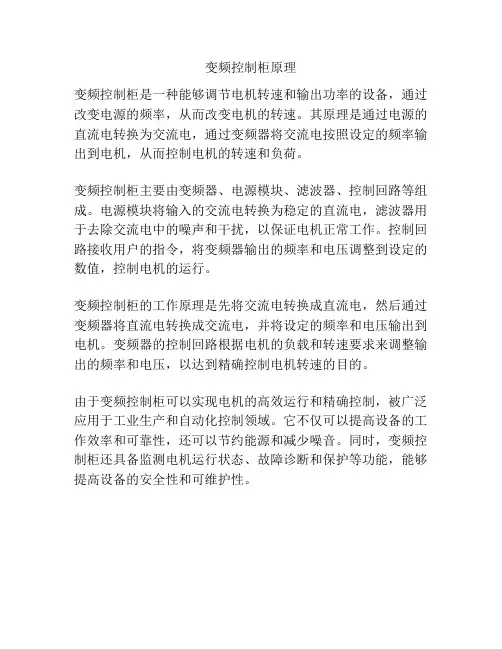 变频控制柜原理

变频控制柜是一种能够调节电机转速和输出功率的设备，通过改变电源的频率，从而改变电机的转速。其原理是通过电源的直流电转换为交流电，通过变频器将交流电按照设定的频率输出到电机，从而控制电机的转速和负荷。

变频控制柜主要由变频器、电源模块、滤波器、控制回路等组成。电源模块将输入的交流电转换为稳定的直流电，滤波器用于去除交流电中的噪声和干扰，以保证电机正常工作。控制回路接收用户的指令，将变频器输出的频率和电压调整到设定的数值，控制电机的运行。

变频控制柜的工作原理是先将交流电转换成直流电，然后通过变频器将直流电转换成交流电，并将设定的频率和电压输出到电机。变频器的控制回路根据电机的负载和转速要求来调整输出的频率和电压，以达到精确控制电机转速的目的。

由于变频控制柜可以实现电机的高效运行和精确控制，被广泛应用于工业生产和自动化控制领域。它不仅可以提高设备的工作效率和可靠性，还可以节约能源和减少噪音。同时，变频控制柜还具备监测电机运行状态、故障诊断和保护等功能，能够提高设备的安全性和可维护性。